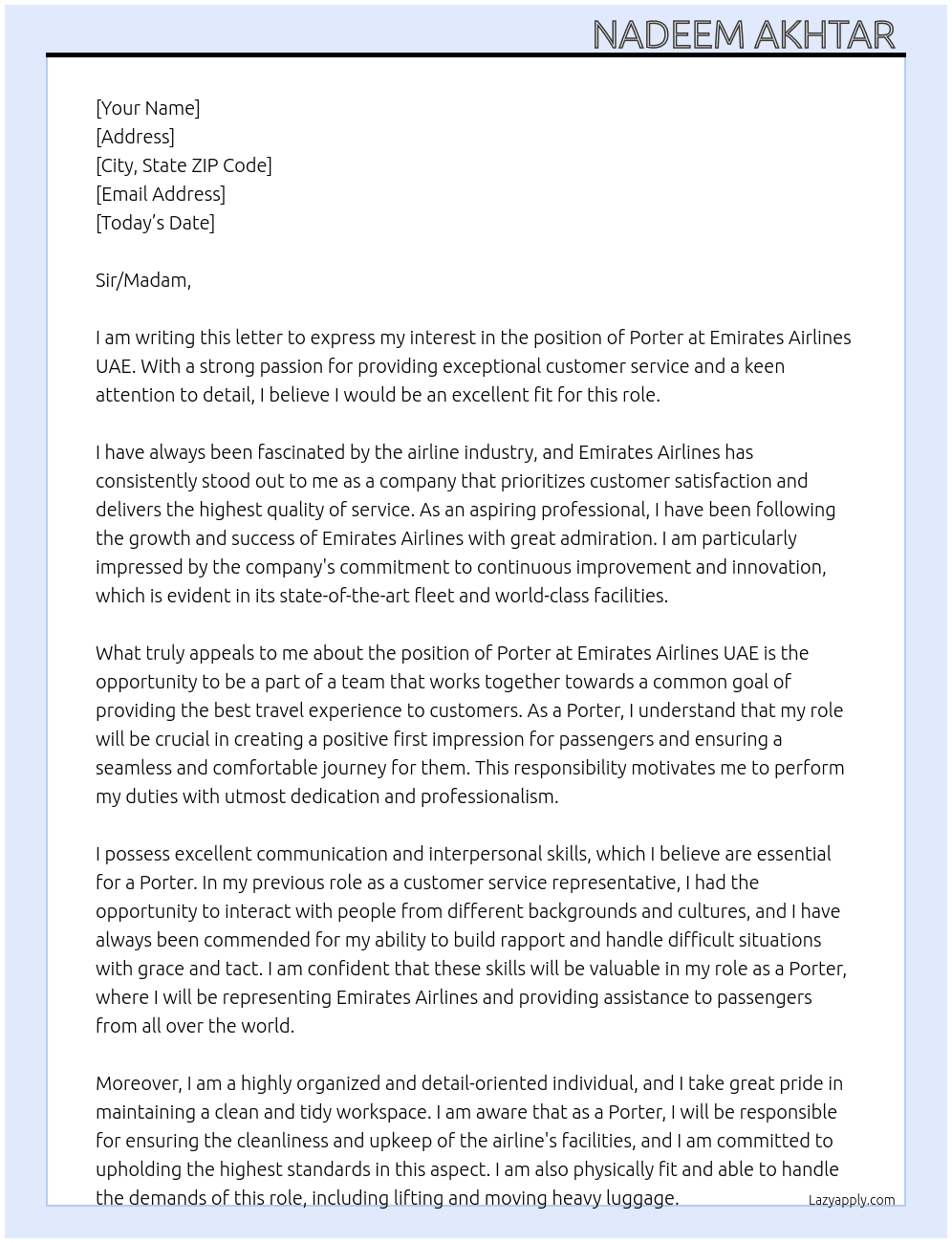 NADEEM AKHTAR

[Your Name]
[Address]
[City, State ZIP Code]
[Email Address]
[Today's Date]

Sir/Madam,

I am writing this letter to express my interest in the position of Porter at Emirates Airlines UAE. With a strong passion for providing exceptional customer service and a keen attention to detail, I believe I would be an excellent fit for this role.

I have always been fascinated by the airline industry, and Emirates Airlines has consistently stood out to me as a company that prioritizes customer satisfaction and delivers the highest quality of service. As an aspiring professional, I have been following the growth and success of Emirates Airlines with great admiration. I am particularly impressed by the company's commitment to continuous improvement and innovation, which is evident in its state-of-the-art fleet and world-class facilities.

What truly appeals to me about the position of Porter at Emirates Airlines UAE is the opportunity to be a part of a team that works together towards a common goal of providing the best travel experience to customers. As a Porter, I understand that my role will be crucial in creating a positive first impression for passengers and ensuring a seamless and comfortable journey for them. This responsibility motivates me to perform my duties with utmost dedication and professionalism.

I possess excellent communication and interpersonal skills, which I believe are essential for a Porter. In my previous role as a customer service representative, I had the opportunity to interact with people from different backgrounds and cultures, and I have always been commended for my ability to build rapport and handle difficult situations with grace and tact. I am confident that these skills will be valuable in my role as a Porter, where I will be representing Emirates Airlines and providing assistance to passengers from all over the world.

Moreover, I am a highly organized and detail-oriented individual, and I take great pride in maintaining a clean and tidy workspace. I am aware that as a Porter, I will be responsible for ensuring the cleanliness and upkeep of the airline's facilities, and I am committed to upholding the highest standards in this aspect. I am also physically fit and able to handle the demands of this role, including lifting and moving heavy luggage.

Lazyapply.com